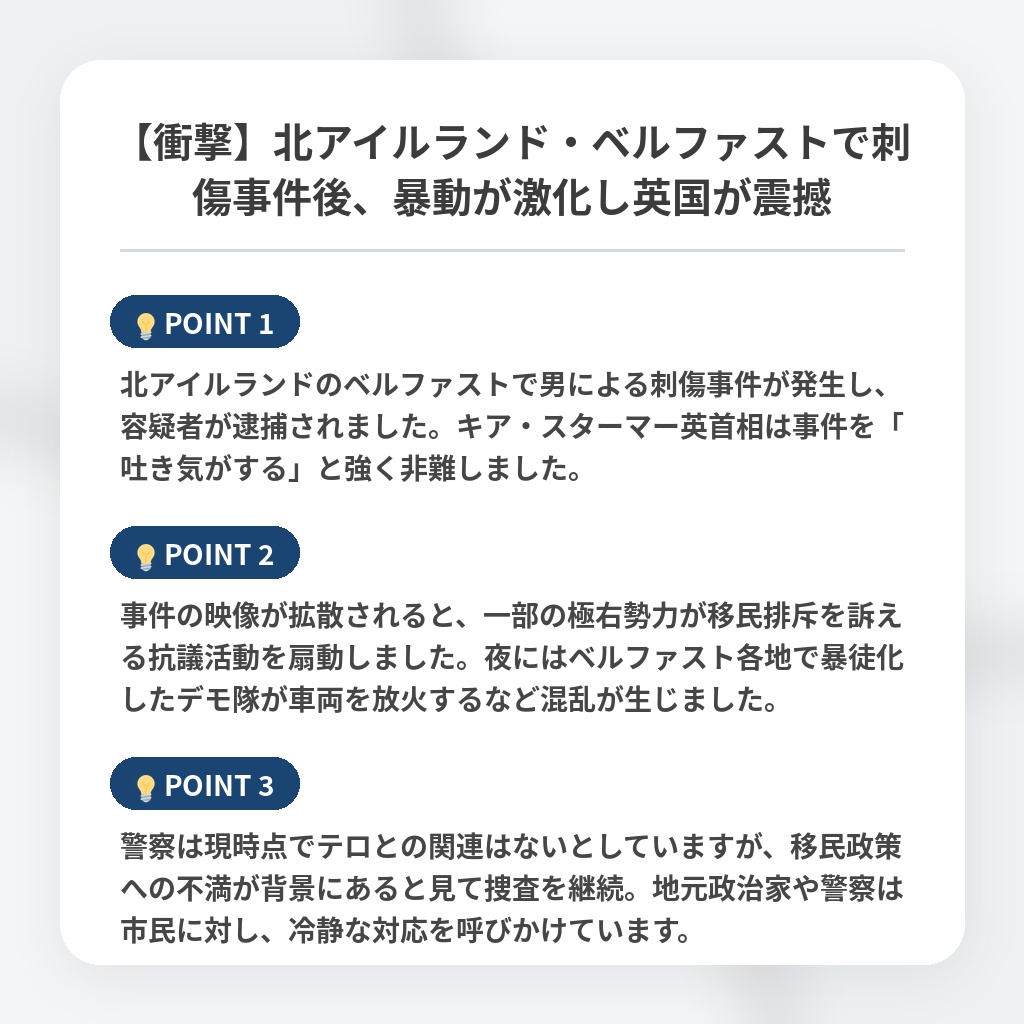 【衝撃】北アイルランド・ベルファストで刺傷事件後、暴動が激化し英国が震撼

POINT 1

北アイルランドのベルファストで男による刺傷事件が発生し、容疑者が逮捕されました。キア・スターマー英首相は事件を「吐き気がする」と強く非難しました。

POINT 2

事件の映像が拡散されると、一部の極右勢力が移民排斥を訴える抗議活動を扇動しました。夜にはベルファスト各地で暴徒化したデモ隊が車両を放火するなど混乱が生じました。

POINT 3

警察は現時点でテロとの関連はないとしていますが、移民政策への不満が背景にあると見て捜査を継続。地元政治家や警察は市民に対し、冷静な対応を呼びかけています。